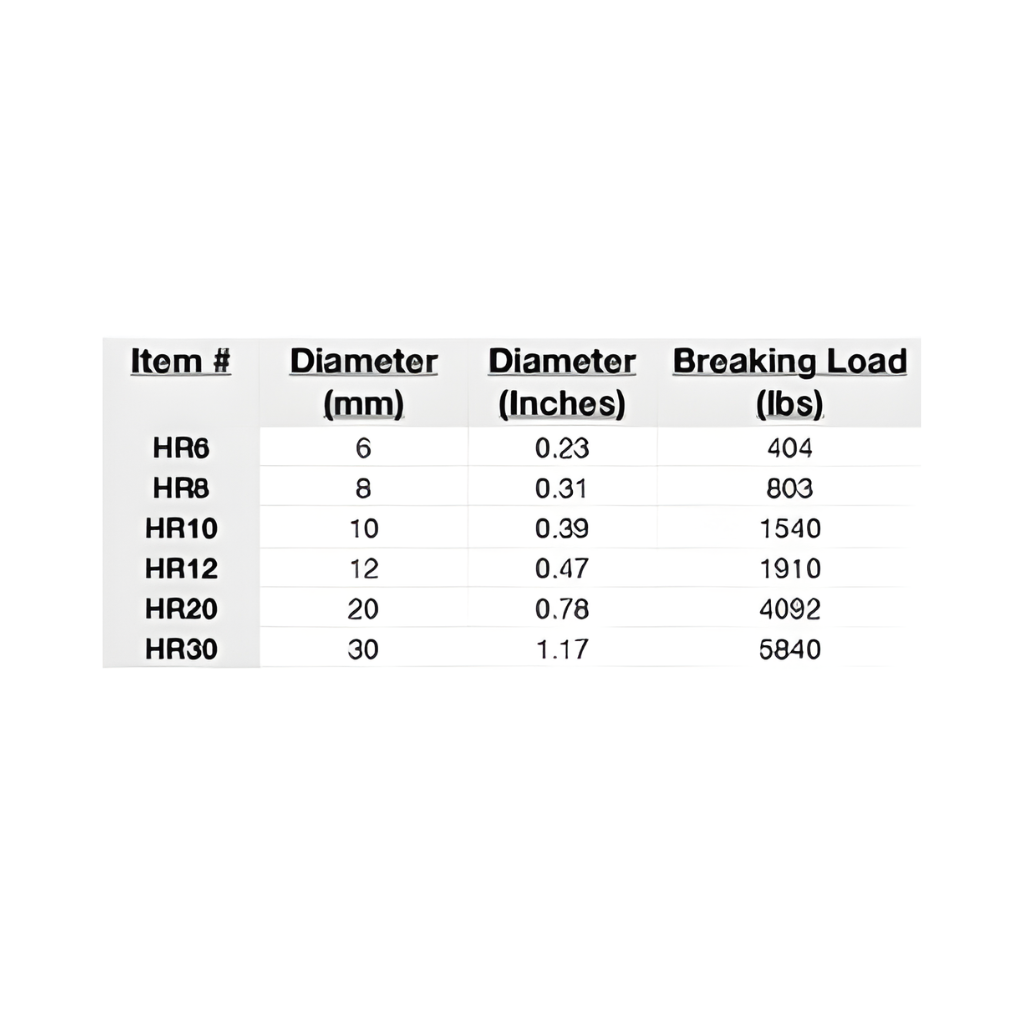 | Item # | Diameter (mm) | Diameter (Inches) | Breaking Load (lbs) |
|---|---|---|---|
| HR6 | 6 | 0.23 | 404 |
| HR8 | 8 | 0.31 | 803 |
| HR10 | 10 | 0.39 | 1540 |
| HR12 | 12 | 0.47 | 1910 |
| HR20 | 20 | 0.78 | 4092 |
| HR30 | 30 | 1.17 | 5840 |